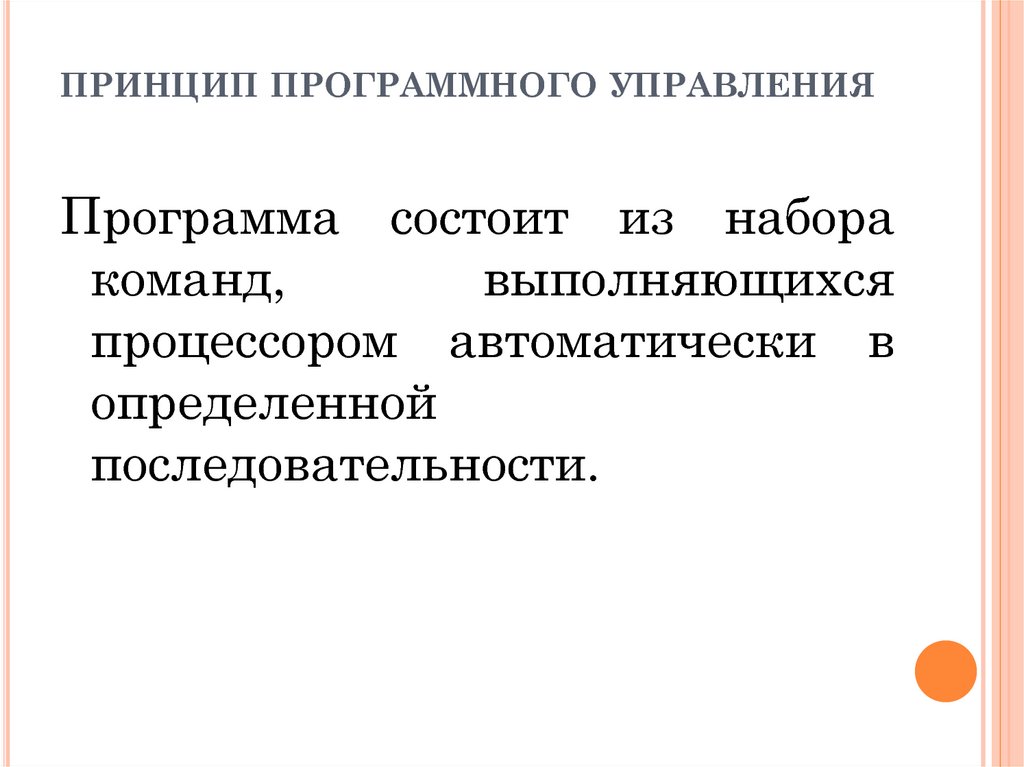 ПРИНЦИП ПРОГРАММНОГО УПРАВЛЕНИЯ

Программа состоит из набора команд, выполняющихся процессором автоматически в определенной последовательности.